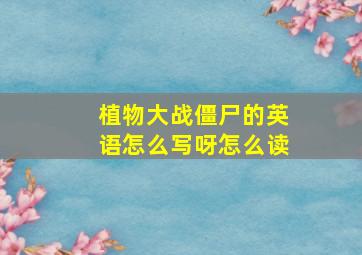 植物大战僵尸的英语怎么写呀怎么读